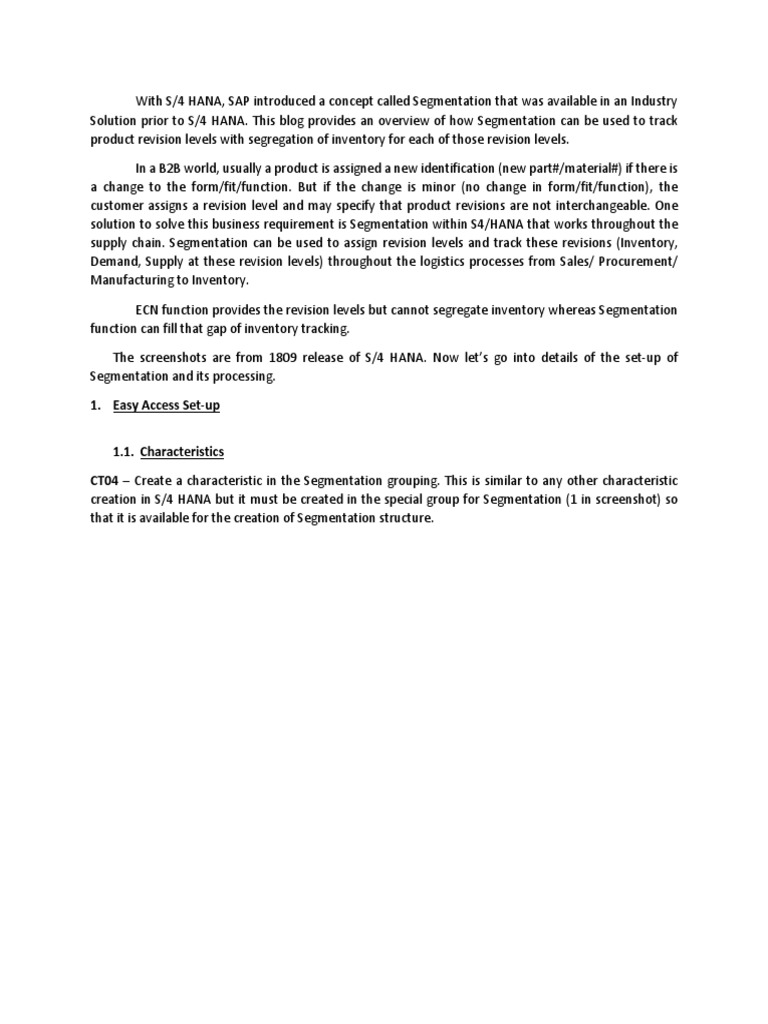 With S/4 HANA, SAP introduced a concept called Segmentation that was available in an Industry Solution prior to S/4 HANA. This blog provides an overview of how Segmentation can be used to track product revision levels with segregation of inventory for each of those revision levels.

In a B2B world, usually a product is assigned a new identification (new part#/material#) if there is a change to the form/fit/function. But if the change is minor (no change in form/fit/function), the customer assigns a revision level and may specify that product revisions are not interchangeable. One solution to solve this business requirement is Segmentation within S4/HANA that works throughout the supply chain. Segmentation can be used to assign revision levels and track these revisions (Inventory, Demand, Supply at these revision levels) throughout the logistics processes from Sales/ Procurement/ Manufacturing to Inventory.

ECN function provides the revision levels but cannot segregate inventory whereas Segmentation function can fill that gap of inventory tracking.

The screenshots are from 1809 release of S/4 HANA. Now let's go into details of the set-up of Segmentation and its processing.

1. Easy Access Set-up

1.1. Characteristics

CT04 – Create a characteristic in the Segmentation grouping. This is similar to any other characteristic creation in S/4 HANA but it must be created in the special group for Segmentation (1 in screenshot) so that it is available for the creation of Segmentation structure.